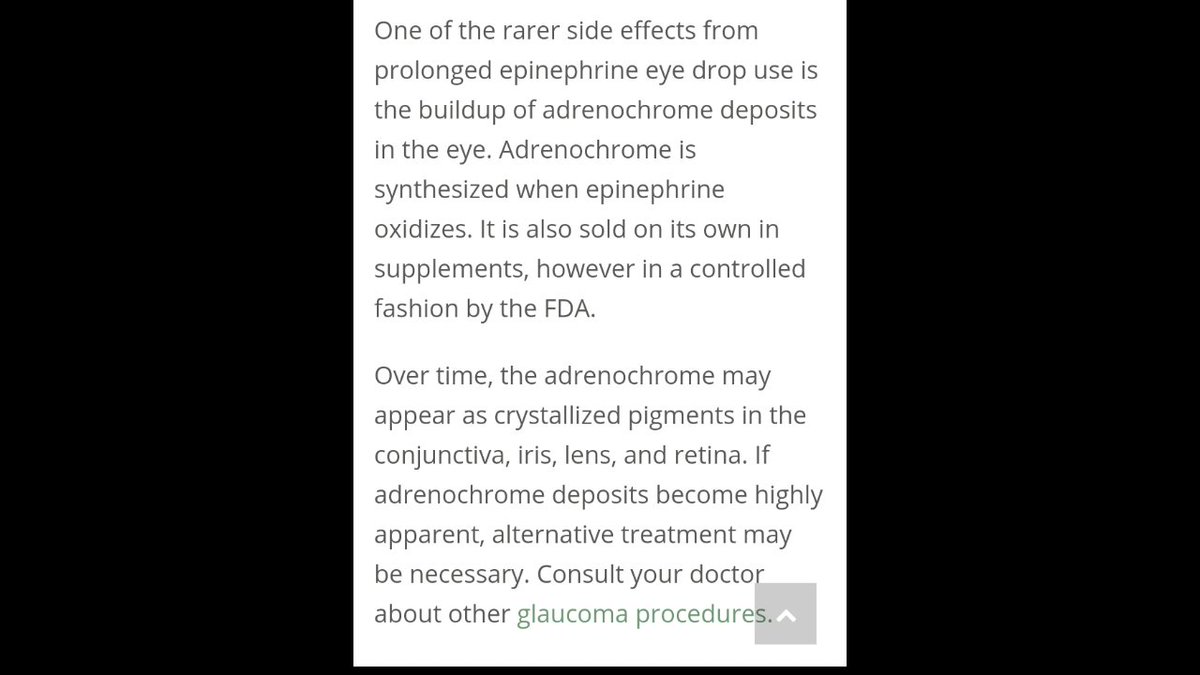 One of the rarer side effects from prolonged epinephrine eye drop use is the buildup of adrenochrome deposits in the eye. Adrenochrome is synthesized when epinephrine oxidizes. It is also sold on its own in supplements, however in a controlled fashion by the FDA.

Over time, the adrenochrome may appear as crystallized pigments in the conjunctiva, iris, lens, and retina. If adrenochrome deposits become highly apparent, alternative treatment may be necessary. Consult your doctor about other glaucoma procedures.